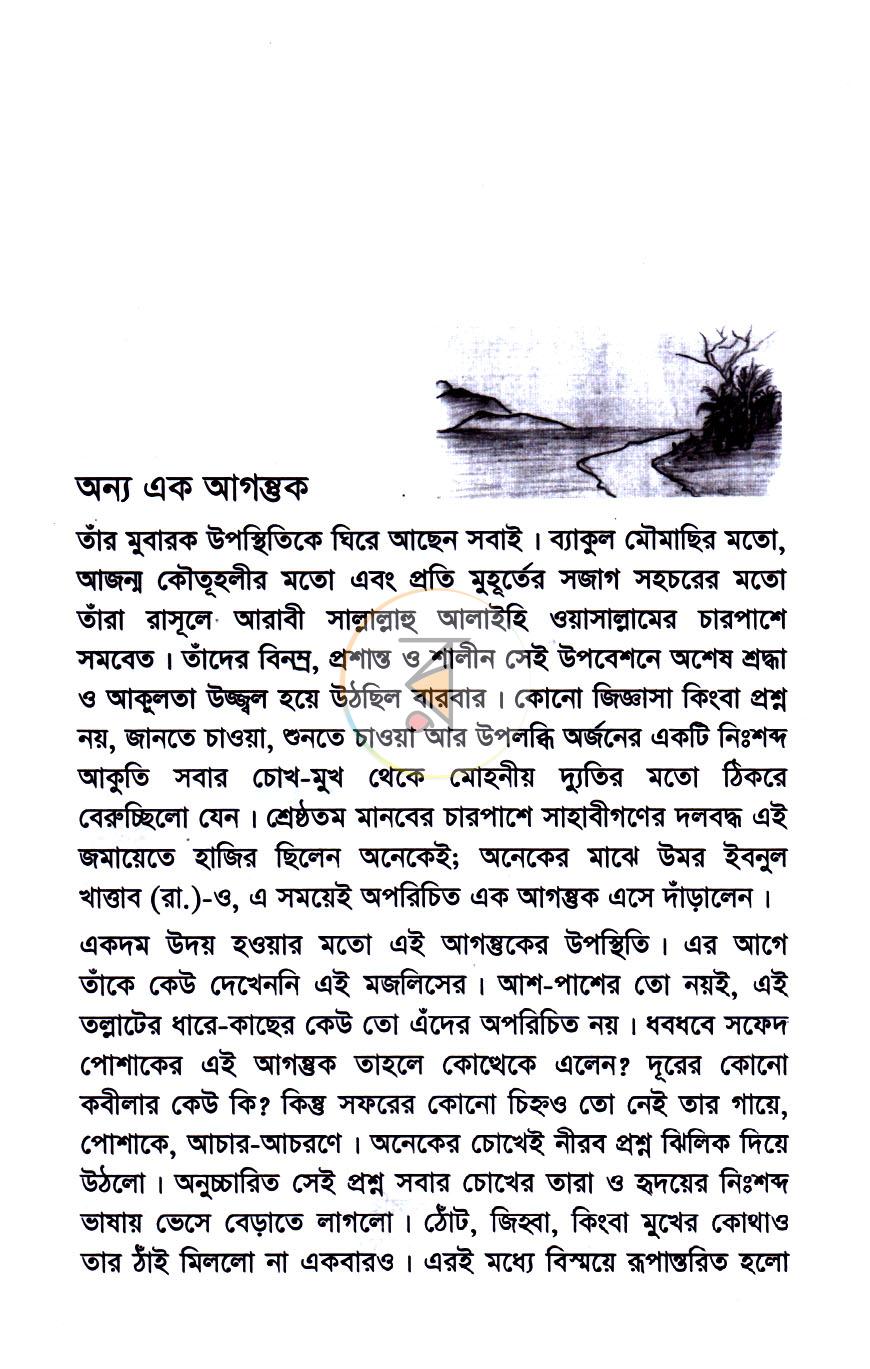 অন্য এক আগন্তুক

তাঁর মুবারক উপস্থিতিকে ঘিরে আছেন সবাই। ব্যাকুল মৌমাছির মতো, আজন্ম কৌতূহলীর মতো এবং প্রতি মুহূর্তের সজাগ সহচরের মতো তাঁরা রাসূলে আরাবী সাল্লাল্লাহু আলাইহি ওয়াসাল্লামের চারপাশে সমবেত। তাঁদের বিনম্র, প্রশান্ত ও শালীন সেই উপবেশনে অশেষ শ্রদ্ধা ও আকুলতা উজ্জ্বল হয়ে উঠছিল বারবার। কোনো জিজ্ঞাসা কিংবা প্রশ্ন নয়, জানতে চাওয়া, শুনতে চাওয়া আর উপলব্ধি অর্জনের একটি নিঃশব্দ আকুতি সবার চোখ-মুখ থেকে মোহনীয় দ্যুতির মতো ঠিকরে বেরুচ্ছিলো যেন। শ্রেষ্ঠতম মানবের চারপাশে সাহাবীগণের দলবদ্ধ এই জমায়েতে হাজির ছিলেন অনেকেই; অনেকের মাঝে উমর ইবনুল খাত্তাব (রা.)-ও, এ সময়েই অপরিচিত এক আগন্তুক এসে দাঁড়ালেন।

একদম উদয় হওয়ার মতো এই আগন্তুকের উপস্থিতি। এর আগে তাঁকে কেউ দেখেননি এই মজলিসের। আশ-পাশের তো নয়ই, এই তল্লাটের ধারে-কাছের কেউ তো এঁদের অপরিচিত নয়। ধবধবে সফেদ পোশাকের এই আগন্তুক তাহলে কোত্থেকে এলেন? দূরের কোনো কবীলার কেউ কি? কিন্তু সফরের কোনো চিহ্নও তো নেই তার গায়ে, পোশাকে, আচার-আচরণে। অনেকের চোখেই নীরব প্রশ্ন ঝিলিক দিয়ে উঠলো। অনুচ্চারিত সেই প্রশ্ন সবার চোখের তারা ও হৃদয়ের নিঃশব্দ ভাষায় ভেসে বেড়াতে লাগলো। ঠোঁট, জিহ্বা, কিংবা মুখের কোথাও তার ঠাঁই মিললো না একবারও। এরই মধ্যে বিস্ময়ে রূপান্তরিত হলো